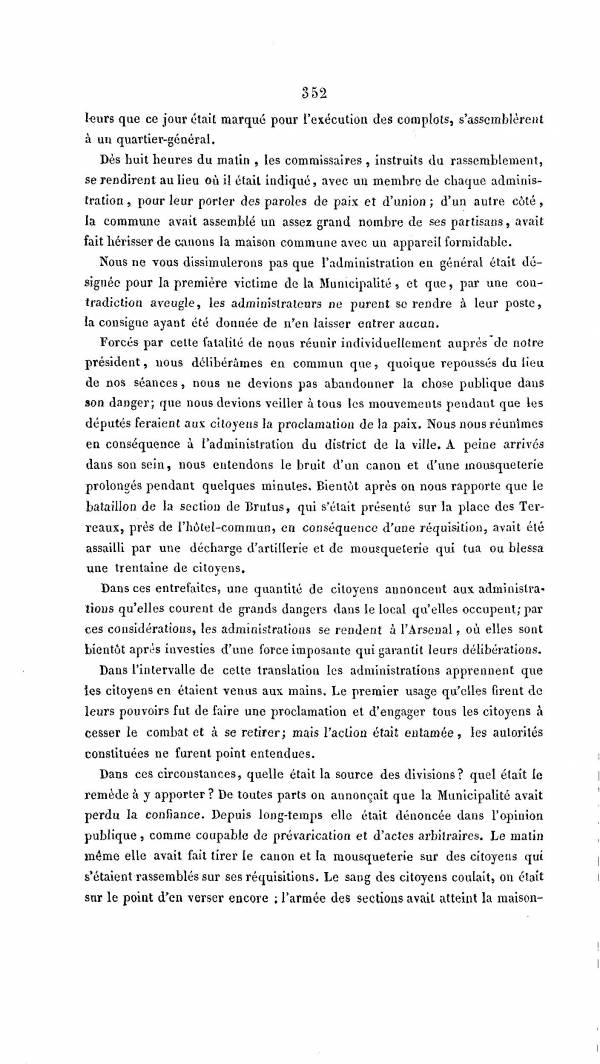 352

leurs que ce jour était marqué pour l'exécution des complots, s'assemblèrent à un quartier-général.

Dès huit heures du matin, les commissaires, instruits du rassemblement, se rendirent au lieu où il était indiqué, avec un membre de chaque administration, pour leur porter des paroles de paix et d'union; d'un autre côté, la commune avait assemblé un assez grand nombre de ses partisans, avait fait hérisser de canons la maison commune avec un appareil formidable.

Nous ne vous dissimulerons pas que l'administration en général était désignée pour la première victime de la Municipalité, et que, par une contradiction aveugle, les administrateurs ne purent se rendre à leur poste, la consigne ayant été donnée de n'en laisser entrer aucun.

Forcés par cette fatalité de nous réunir individuellement auprès de notre président, nous délibérâmes en commun que, quoique repoussés du lieu de nos séances, nous ne devions pas abandonner la chose publique dans son danger; que nous devions veiller à tous les mouvements pendant que les députés feraient aux citoyens la proclamation de la paix. Nous nous réunîmes en conséquence à l'administration du district de la ville. A peine arrivés dans son sein, nous entendons le bruit d'un canon et d'une mousqueterie prolongés pendant quelques minutes. Bientôt après on nous rapporte que le bataillon de la section de Brutus, qui s'était présenté sur la place des Terreaux, près de l'hôtel-commun, en conséquence d'une réquisition, avait été assailli par une décharge d'artillerie et de mousqueterie qui tua ou blessa une trentaine de citoyens.

Dans ces entrefaites, une quantité de citoyens annoncent aux administrations qu'elles courent de grands dangers dans le local qu'elles occupent; par ces considérations, les administrations se rendent à l'Arsenal, où elles sont bientôt après investies d'une force imposante qui garantit leurs délibérations.

Dans l'intervalle de cette translation les administrations apprennent que les citoyens en étaient venus aux mains. Le premier usage qu'elles firent de leurs pouvoirs fut de faire une proclamation et d'engager tous les citoyens à cesser le combat et à se retirer; mais l'action était entamée, les autorités constituées ne furent point entendues.

Dans ces circonstances, quelle était la source des divisions? quel était le remède à y apporter? De toutes parts on annonçait que la Municipalité avait perdu la confiance. Depuis long-temps elle était dénoncée dans l'opinion publique, comme coupable de prévarication et d'actes arbitraires. Le matin même elle avait fait tirer le canon et la mousqueterie sur des citoyens qui s'étaient rassemblés sur ses réquisitions. Le sang des citoyens coulait, on était sur le point d'en verser encore; l'armée des sections avait atteint la maison-